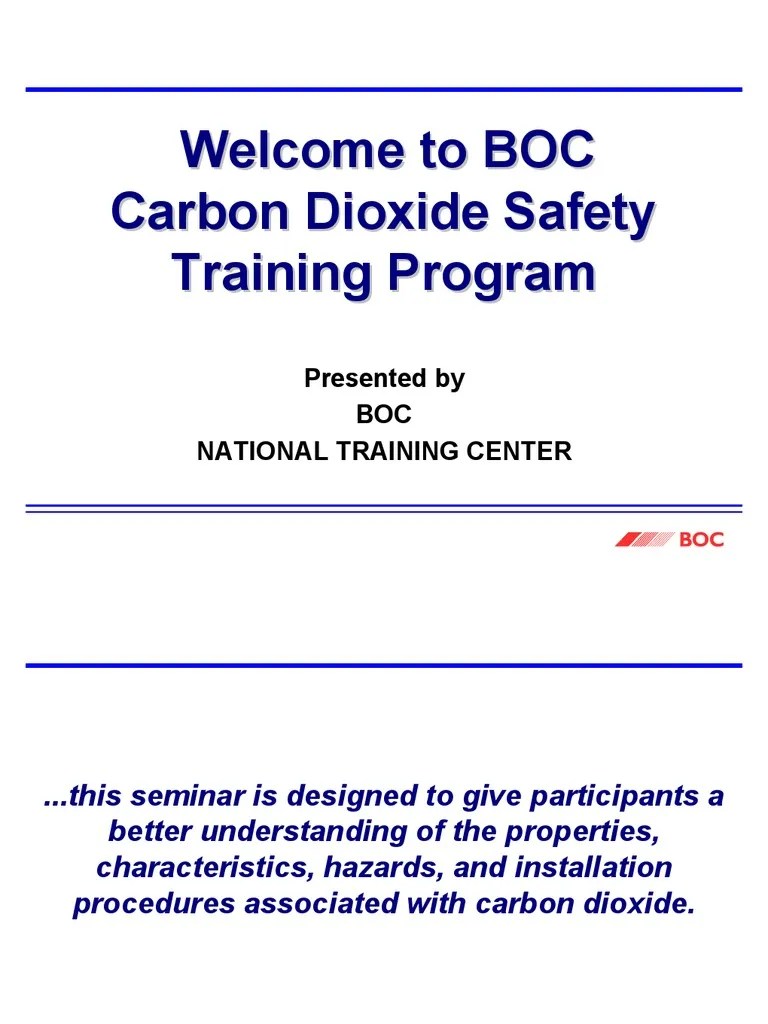 Welcome to BOC Carbon Dioxide Safety Training Program

Presented by
BOC
NATIONAL TRAINING CENTER

BOC

...this seminar is designed to give participants a better understanding of the properties, characteristics, hazards, and installation procedures associated with carbon dioxide.